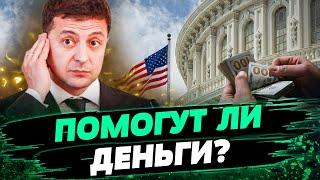 ПОМОГУТ ЛИ
ДЕНЬГИ?